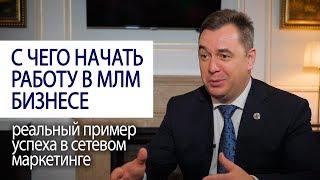 С ЧЕГО НАЧАТЬ РАБОТУ В МЛМ БИЗНЕСЕ

реальный пример успеха в сетевом маркетинге